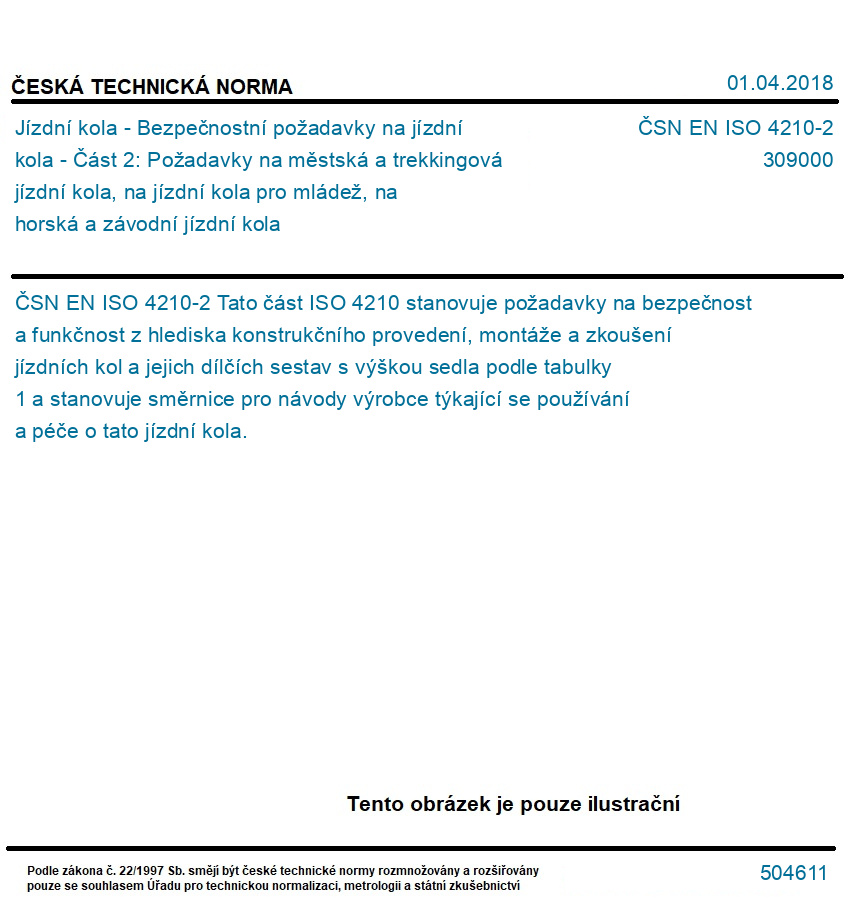 ČESKÁ TECHNICKÁ NORMA

01.04.2018

Jízdní kola - Bezpečnostní požadavky na jízdní kola - Část 2: Požadavky na městská a trekkingová jízdní kola, na jízdní kola pro mládež, na horská a závodní jízdní kola

ČSN EN ISO 4210-2
309000

ČSN EN ISO 4210-2 Tato část ISO 4210 stanovuje požadavky na bezpečnost a funkčnost z hlediska konstrukčního provedení, montáže a zkoušení jízdních kol a jejich dílčích sestav s výškou sedla podle tabulky 1 a stanovuje směrnice pro návody výrobce týkající se používání a péče o tato jízdní kola.

Tento obrázek je pouze ilustrační

Podle zákona č. 22/1997 Sb. smějí být české technické normy rozmnožovány a rozšiřovány pouze se souhlasem Úřadu pro technickou normalizaci, metrologii a státní zkušebnictví

504611